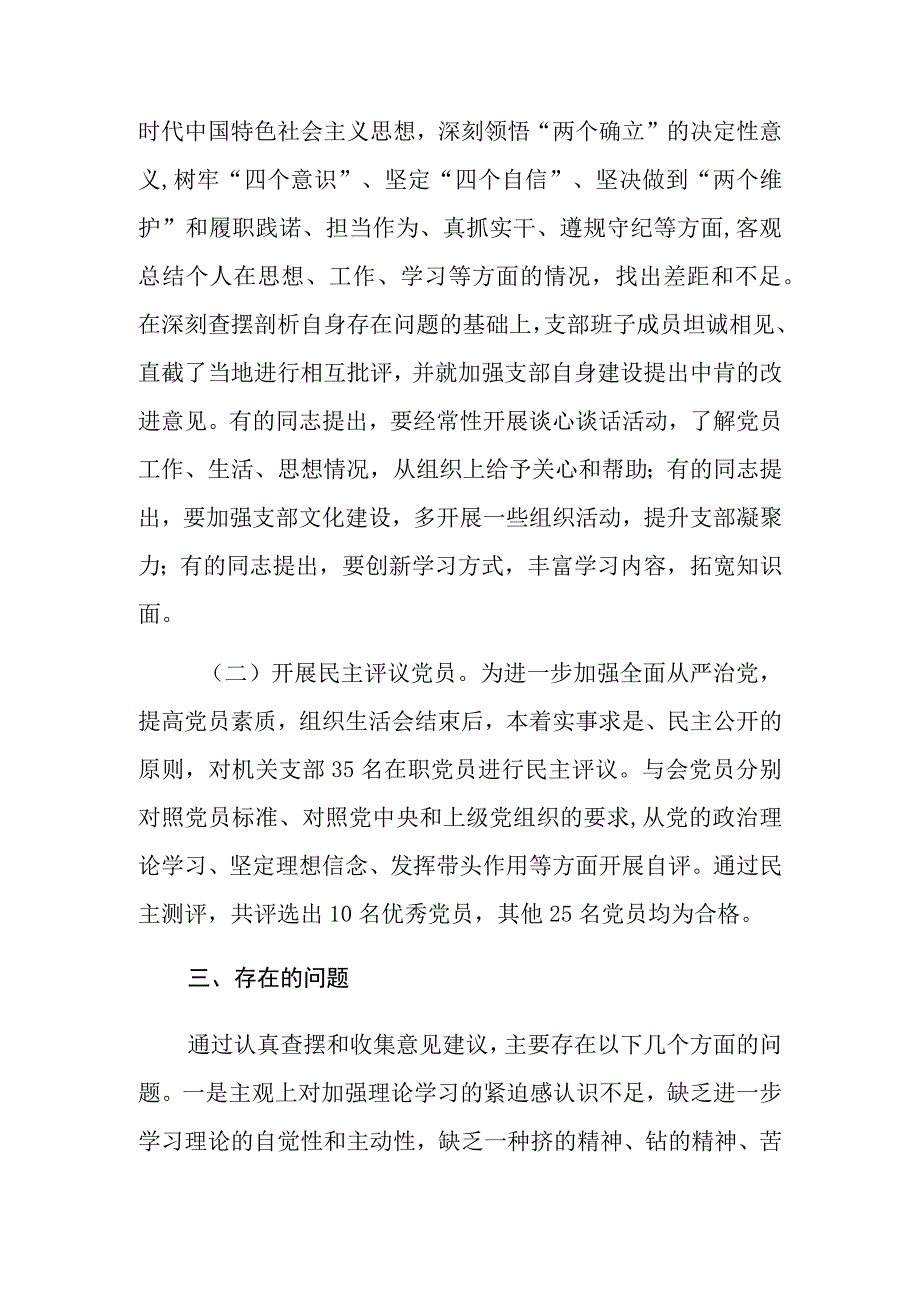 时代中国特色社会主义思想，深刻领悟“两个确立”的决定性意义,树牢“四个意识”、坚定“四个自信”、坚决做到“两个维护”和履职践诺、担当作为、真抓实干、遵规守纪等方面,客观总结个人在思想、工作、学习等方面的情况，找出差距和不足。在深刻查摆剖析自身存在问题的基础上,支部班子成员坦诚相见、直截了当地进行相互批评，并就加强支部自身建设提出中肯的改进意见。有的同志提出，要经常性开展谈心谈话活动，了解党员工作、生活、思想情况，从组织上给予关心和帮助；有的同志提出，要加强支部文化建设，多开展一些组织活动，提升支部凝聚力；有的同志提出，要创新学习方式，丰富学习内容，拓宽知识面。

（二）开展民主评议党员。为进一步加强全面从严治党，提高党员素质，组织生活会结束后，本着实事求是、民主公开的原则，对机关支部35名在职党员进行民主评议。与会党员分别对照党员标准、对照党中央和上级党组织的要求,从党的政治理论学习、坚定理想信念、发挥带头作用等方面开展自评。通过民主测评，共评选出10名优秀党员，其他25名党员均为合格。

三、存在的问题

通过认真查摆和收集意见建议，主要存在以下几个方面的问题。一是主观上对加强理论学习的紧迫感认识不足，缺乏进一步学习理论的自觉性和主动性，缺乏一种挤的精神、钻的精神、苦